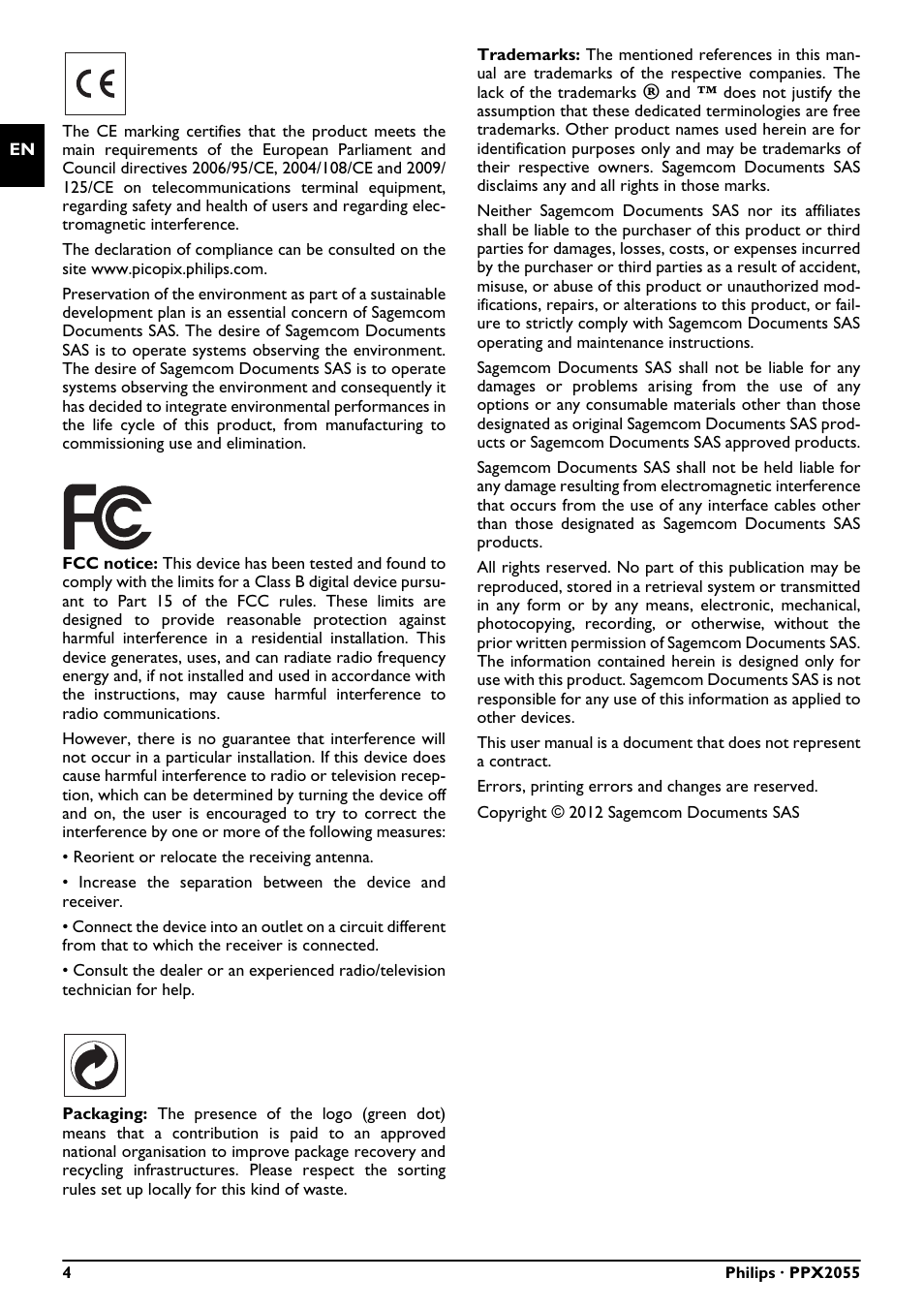 EN

CE

The CE marking certifies that the product meets the main requirements of the European Parliament and Council directives 2006/95/CE, 2004/108/CE and 2009/125/CE on telecommunications terminal equipment, regarding safety and health of users and regarding electromagnetic interference.

The declaration of compliance can be consulted on the site www.picopix.philips.com.

Preservation of the environment as part of a sustainable development plan is an essential concern of Sagemcom Documents SAS. The desire of Sagemcom Documents SAS is to operate systems observing the environment. The desire of Sagemcom Documents SAS is to operate systems observing the environment and consequently it has decided to integrate environmental performances in the life cycle of this product, from manufacturing to commissioning use and elimination.

FC

**FCC notice:** This device has been tested and found to comply with the limits for a Class B digital device pursuant to Part 15 of the FCC rules. These limits are designed to provide reasonable protection against harmful interference in a residential installation. This device generates, uses, and can radiate radio frequency energy and, if not installed and used in accordance with the instructions, may cause harmful interference to radio communications.

However, there is no guarantee that interference will not occur in a particular installation. If this device does cause harmful interference to radio or television reception, which can be determined by turning the device off and on, the user is encouraged to try to correct the interference by one or more of the following measures:

• Reorient or relocate the receiving antenna.

• Increase the separation between the device and receiver.

• Connect the device into an outlet on a circuit different from that to which the receiver is connected.

• Consult the dealer or an experienced radio/television technician for help.

**Packaging:** The presence of the logo (green dot) means that a contribution is paid to an approved national organisation to improve package recovery and recycling infrastructures. Please respect the sorting rules set up locally for this kind of waste.

**Trademarks:** The mentioned references in this manual are trademarks of the respective companies. The lack of the trademarks ® and ™ does not justify the assumption that these dedicated terminologies are free trademarks. Other product names used herein are for identification purposes only and may be trademarks of their respective owners. Sagemcom Documents SAS disclaims any and all rights in those marks.

Neither Sagemcom Documents SAS nor its affiliates shall be liable to the purchaser of this product or third parties for damages, losses, costs, or expenses incurred by the purchaser or third parties as a result of accident, misuse, or abuse of this product or unauthorized modifications, repairs, or alterations to this product, or failure to strictly comply with Sagemcom Documents SAS operating and maintenance instructions.

Sagemcom Documents SAS shall not be liable for any damages or problems arising from the use of any options or any consumable materials other than those designated as original Sagemcom Documents SAS products or Sagemcom Documents SAS approved products.

Sagemcom Documents SAS shall not be held liable for any damage resulting from electromagnetic interference that occurs from the use of any interface cables other than those designated as Sagemcom Documents SAS products.

All rights reserved. No part of this publication may be reproduced, stored in a retrieval system or transmitted in any form or by any means, electronic, mechanical, photocopying, recording, or otherwise, without the prior written permission of Sagemcom Documents SAS. The information contained herein is designed only for use with this product. Sagemcom Documents SAS is not responsible for any use of this information as applied to other devices.

This user manual is a document that does not represent a contract.

Errors, printing errors and changes are reserved.

Copyright © 2012 Sagemcom Documents SAS

4

Philips · PPX2055